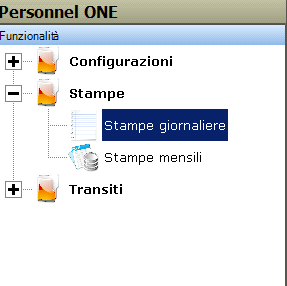 Personnel ONE

Funzionalità

+ Configurazioni

− Stampe

Stampe giornaliere

Stampe mensili

+ Transiti